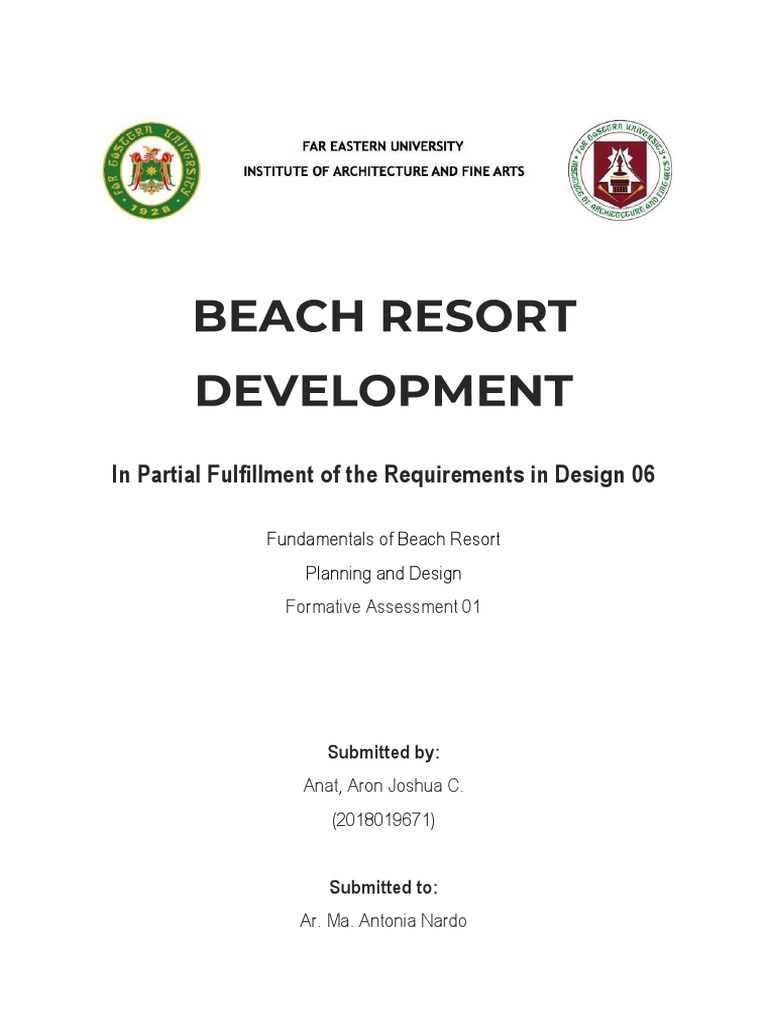 FAR EASTERN UNIVERSITY
1928
FAR EASTERN UNIVERSITY
INSTITUTE OF ARCHITECTURE AND FINE ARTS
FAR EASTERN UNIVERSITY
INSTITUTE OF ARCHITECTURE AND FINE ARTS

BEACH RESORT DEVELOPMENT

In Partial Fulfillment of the Requirements in Design 06

Fundamentals of Beach Resort
Planning and Design
Formative Assessment 01

Submitted by:
Anat, Aron Joshua C.
(2018019671)

Submitted to:
Ar. Ma. Antonia Nardo